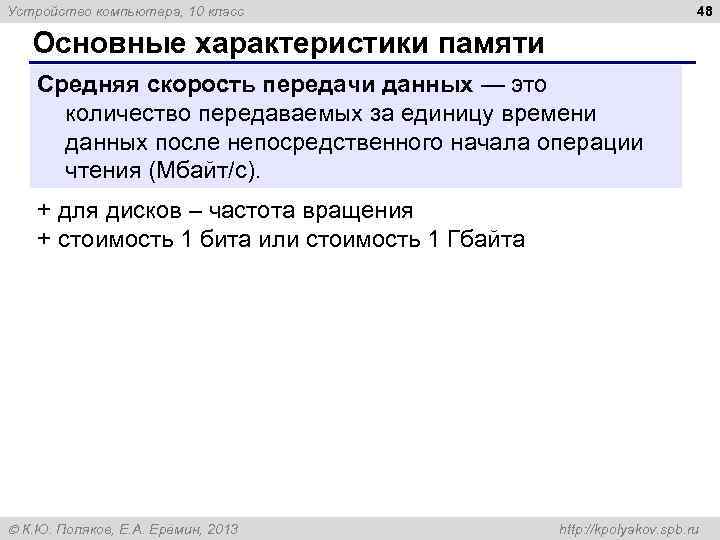 Устройство компьютера, 10 класс

48

Основные характеристики памяти

Средняя скорость передачи данных — это количество передаваемых за единицу времени данных после непосредственного начала операции чтения (Мбайт/с).

+ для дисков – частота вращения
+ стоимость 1 бита или стоимость 1 Гбайта

© К.Ю. Поляков, Е.А. Еремин, 2013

http://kpolyakov.spb.ru